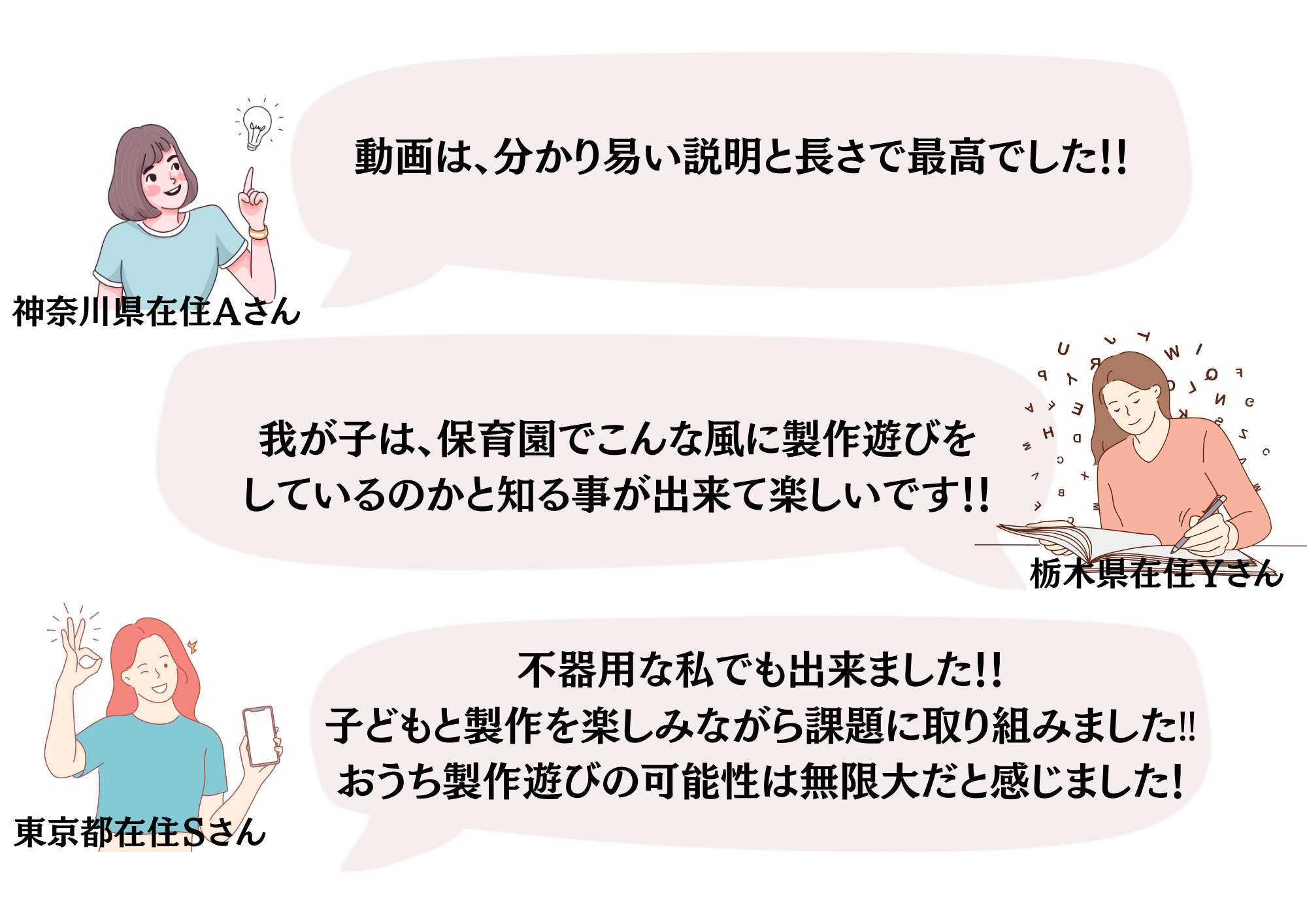 動画は、分かり易い説明と長さで最高でした!!

神奈川県在住Aさん

我が子は、保育園でこんな風に製作遊びをしているのかと知る事が出来て楽しいです!!

栃木県在住Yさん

不器用な私でも出来ました!!
子どもと製作を楽しみながら課題に取り組みました!!
おうち製作遊びの可能性は無限大だと感じました!

東京都在住Sさん